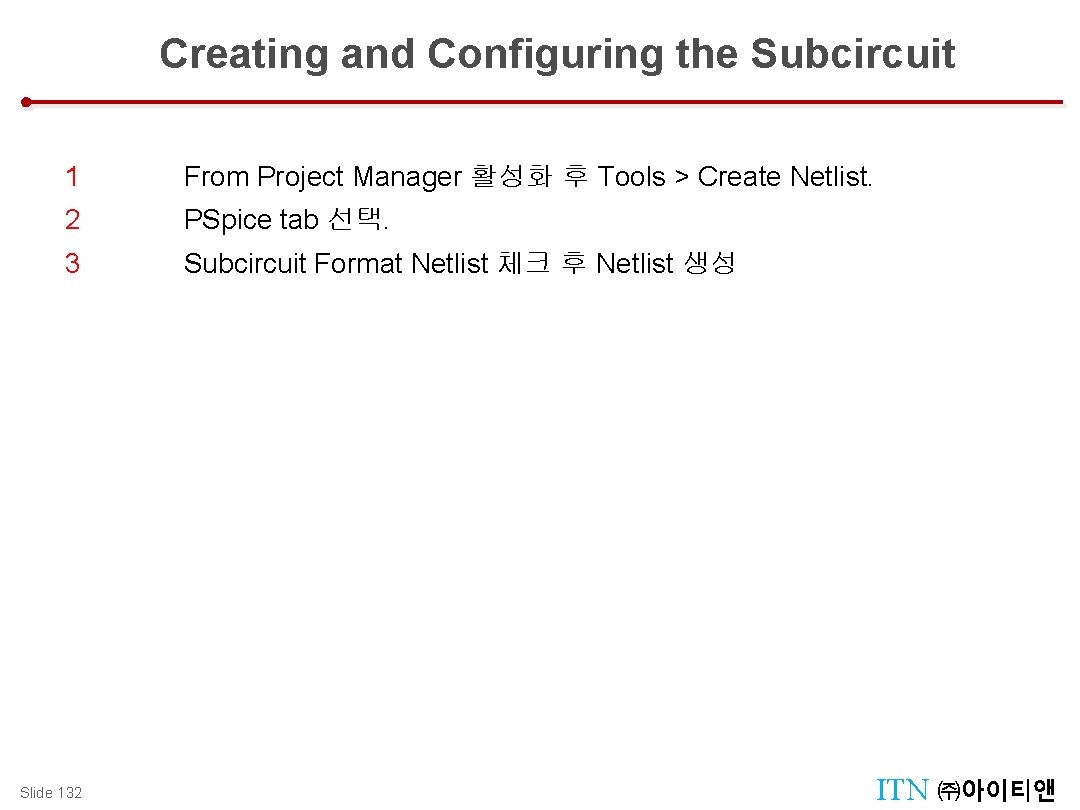 Creating and Configuring the Subcircuit

1 From Project Manager 활성화 후 Tools > Create Netlist.

2 PSpice tab 선택.

3 Subcircuit Format Netlist 체크 후 Netlist 생성

Slide 132

ITN ㈜아이티앤